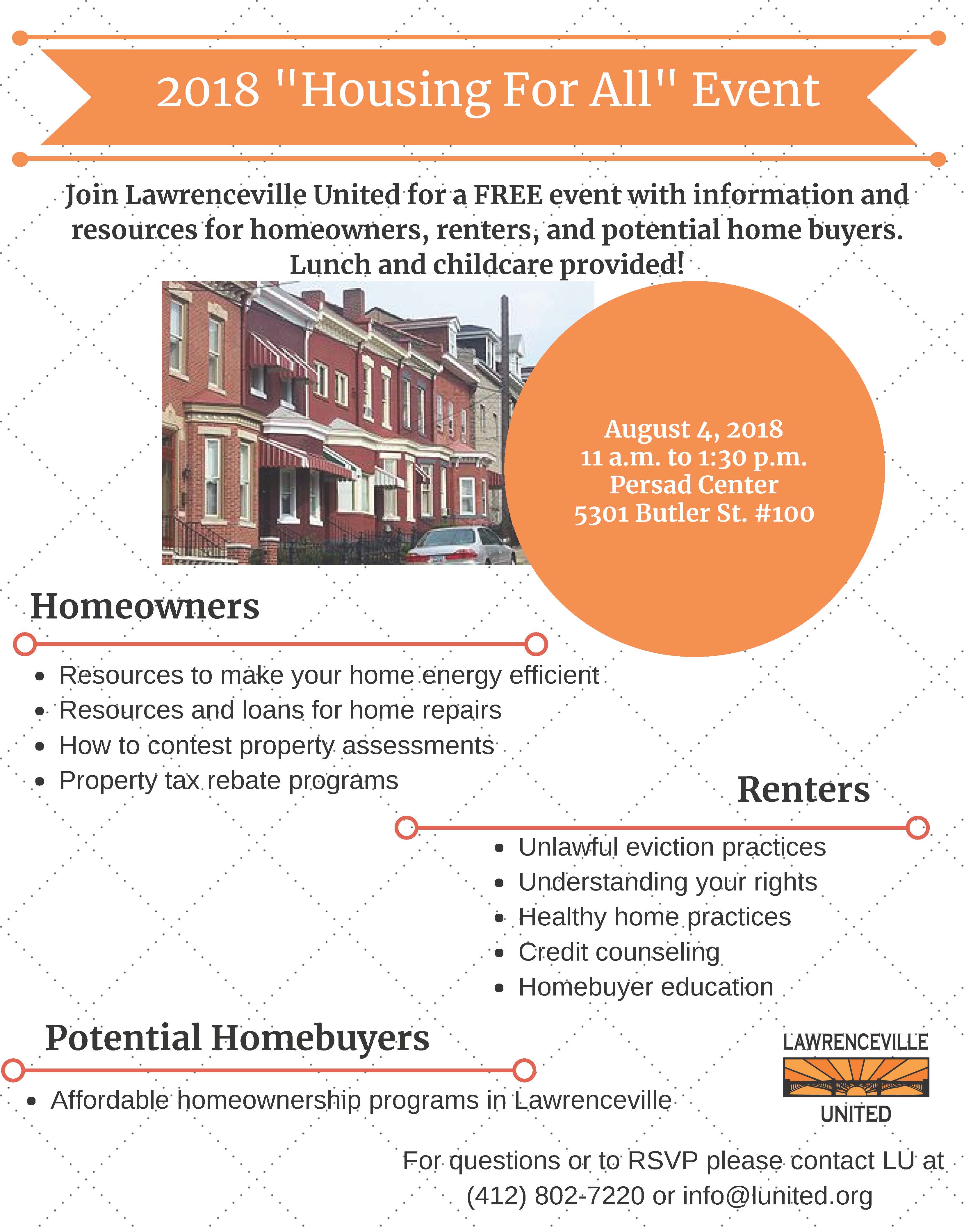 2018 "Housing For All" Event

Join Lawrenceville United for a FREE event with information and resources for homeowners, renters, and potential home buyers. Lunch and childcare provided!

August 4, 2018
11 a.m. to 1:30 p.m.
Persad Center
5301 Butler St. #100

Homeowners

- Resources to make your home energy efficient
- Resources and loans for home repairs
- How to contest property assessments
- Property tax rebate programs

Renters

- Unlawful eviction practices
- Understanding your rights
- Healthy home practices
- Credit counseling
- Homebuyer education

Potential Homebuyers

- Affordable homeownership programs in Lawrenceville

LAWRENCEVILLE
UNITED

For questions or to RSVP please contact LU at (412) 802-7220 or info@lunited.org